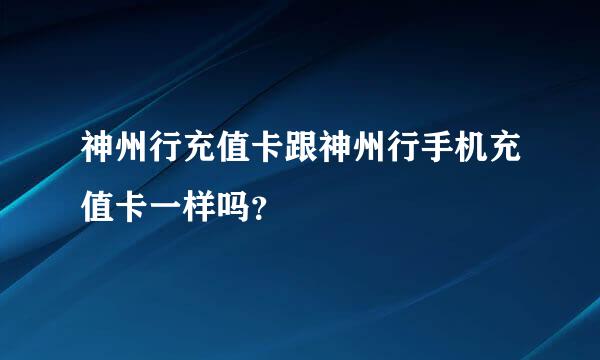 神州行充值卡跟神州行手机充值卡一样吗?